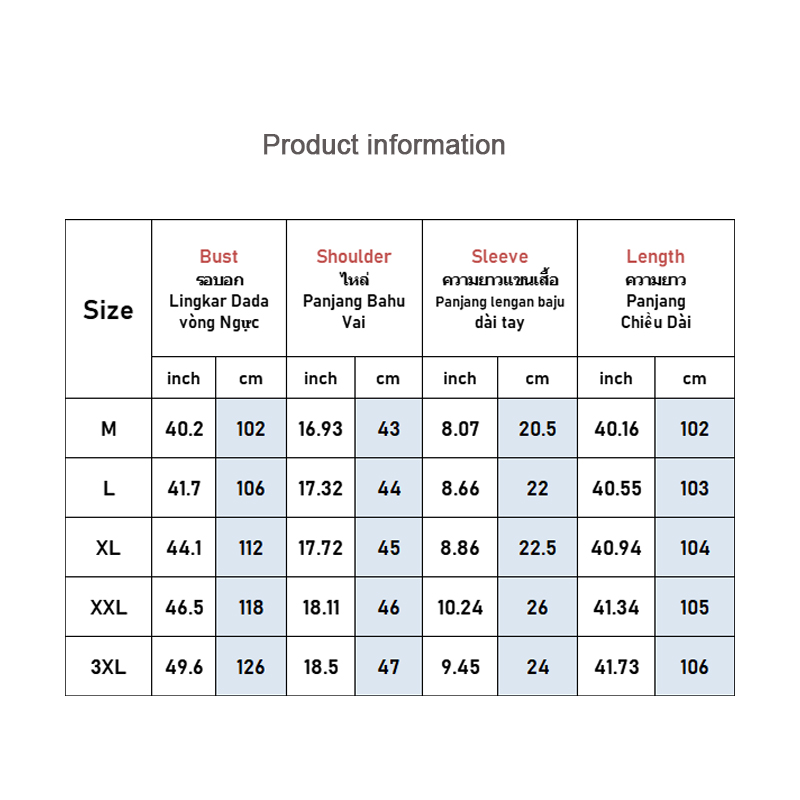 Product information

| Size | Bust รอบอก Lingkar Dada vòng Ngực | | Shoulder ไหล่ Panjang Bahu Vai | | Sleeve ความยาวแขนเสื้อ Panjang lengan baju dài tay | | Length ความยาว Panjang Chiều Dài | |
|---|---|---|---|---|---|---|---|---|
| | inch | cm | inch | cm | inch | cm | inch | cm |
| M | 40.2 | 102 | 16.93 | 43 | 8.07 | 20.5 | 40.16 | 102 |
| L | 41.7 | 106 | 17.32 | 44 | 8.66 | 22 | 40.55 | 103 |
| XL | 44.1 | 112 | 17.72 | 45 | 8.86 | 22.5 | 40.94 | 104 |
| XXL | 46.5 | 118 | 18.11 | 46 | 10.24 | 26 | 41.34 | 105 |
| 3XL | 49.6 | 126 | 18.5 | 47 | 9.45 | 24 | 41.73 | 106 |